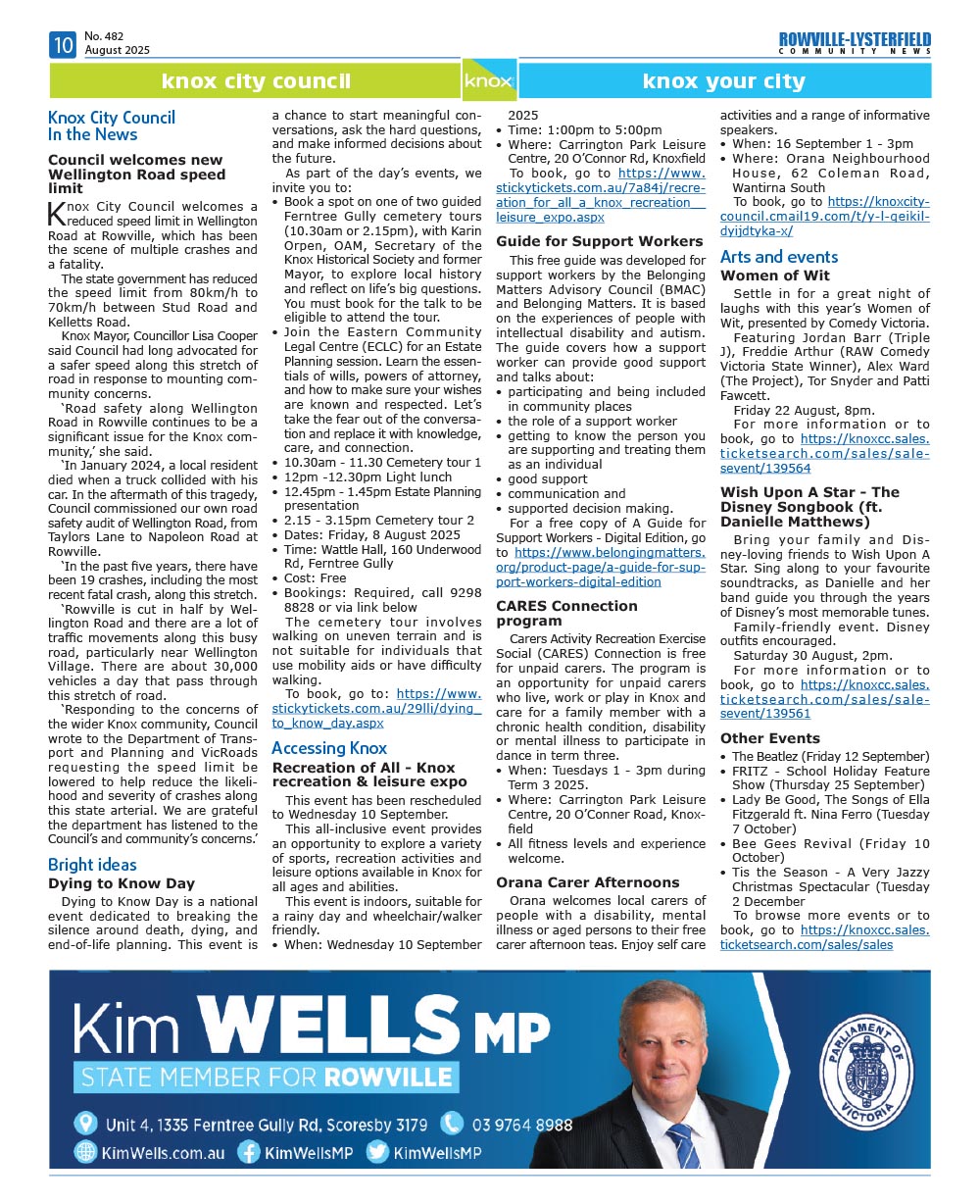 10 No. 482
August 2025

ROWVILLE-LYSTERFIELD
COMMUNITY NEWS

knox city council

knox

knox your city

Knox City Council In the News

Council welcomes new Wellington Road speed limit

Knox City Council welcomes a reduced speed limit in Wellington Road at Rowville, which has been the scene of multiple crashes and a fatality.

The state government has reduced the speed limit from 80km/h to 70km/h between Stud Road and Kelletts Road.

Knox Mayor, Councillor Lisa Cooper said Council had long advocated for a safer speed along this stretch of road in response to mounting community concerns.

'Road safety along Wellington Road in Rowville continues to be a significant issue for the Knox community,' she said.

'In January 2024, a local resident died when a truck collided with his car. In the aftermath of this tragedy, Council commissioned our own road safety audit of Wellington Road, from Taylors Lane to Napoleon Road at Rowville.

'In the past five years, there have been 19 crashes, including the most recent fatal crash, along this stretch.

'Rowville is cut in half by Wellington Road and there are a lot of traffic movements along this busy road, particularly near Wellington Village. There are about 30,000 vehicles a day that pass through this stretch of road.

'Responding to the concerns of the wider Knox community, Council wrote to the Department of Transport and Planning and VicRoads requesting the speed limit be lowered to help reduce the likelihood and severity of crashes along this state arterial. We are grateful the department has listened to the Council's and community's concerns.'

Bright ideas

Dying to Know Day

Dying to Know Day is a national event dedicated to breaking the silence around death, dying, and end-of-life planning. This event is a chance to start meaningful conversations, ask the hard questions, and make informed decisions about the future.

As part of the day's events, we invite you to:
• Book a spot on one of two guided Ferntree Gully cemetery tours (10.30am or 2.15pm), with Karin Orpen, OAM, Secretary of the Knox Historical Society and former Mayor, to explore local history and reflect on life's big questions. You must book for the talk to be eligible to attend the tour.
• Join the Eastern Community Legal Centre (ECLC) for an Estate Planning session. Learn the essentials of wills, powers of attorney, and how to make sure your wishes are known and respected. Let's take the fear out of the conversation and replace it with knowledge, care, and connection.
• 10.30am - 11.30 Cemetery tour 1
• 12pm -12.30pm Light lunch
• 12.45pm - 1.45pm Estate Planning presentation
• 2.15 - 3.15pm Cemetery tour 2
• Dates: Friday, 8 August 2025
• Time: Wattle Hall, 160 Underwood Rd, Ferntree Gully
• Cost: Free
• Bookings: Required, call 9298 8828 or via link below

The cemetery tour involves walking on uneven terrain and is not suitable for individuals that use mobility aids or have difficulty walking.

To book, go to: https://www.stickytickets.com.au/29lli/dying_to_know_day.aspx

Accessing Knox

Recreation of All - Knox recreation & leisure expo

This event has been rescheduled to Wednesday 10 September.

This all-inclusive event provides an opportunity to explore a variety of sports, recreation activities and leisure options available in Knox for all ages and abilities.

This event is indoors, suitable for a rainy day and wheelchair/walker friendly.
• When: Wednesday 10 September 2025
• Time: 1:00pm to 5:00pm
• Where: Carrington Park Leisure Centre, 20 O'Connor Rd, Knoxfield

To book, go to https://www.stickytickets.com.au/7a84j/recreation_for_all_a_knox_recreation__leisure_expo.aspx

Guide for Support Workers

This free guide was developed for support workers by the Belonging Matters Advisory Council (BMAC) and Belonging Matters. It is based on the experiences of people with intellectual disability and autism. The guide covers how a support worker can provide good support and talks about:
• participating and being included in community places
• the role of a support worker
• getting to know the person you are supporting and treating them as an individual
• good support
• communication and
• supported decision making.

For a free copy of A Guide for Support Workers - Digital Edition, go to https://www.belongingmatters.org/product-page/a-guide-for-support-workers-digital-edition

CARES Connection program

Carers Activity Recreation Exercise Social (CARES) Connection is free for unpaid carers. The program is an opportunity for unpaid carers who live, work or play in Knox and care for a family member with a chronic health condition, disability or mental illness to participate in dance in term three.
• When: Tuesdays 1 - 3pm during Term 3 2025.
• Where: Carrington Park Leisure Centre, 20 O'Conner Road, Knoxfield
• All fitness levels and experience welcome.

Orana Carer Afternoons

Orana welcomes local carers of people with a disability, mental illness or aged persons to their free carer afternoon teas. Enjoy self care activities and a range of informative speakers.
• When: 16 September 1 - 3pm
• Where: Orana Neighbourhood House, 62 Coleman Road, Wantirna South

To book, go to https://knoxcity-council.cmail19.com/t/y-l-geikil-dyijdtyka-x/

Arts and events

Women of Wit

Settle in for a great night of laughs with this year's Women of Wit, presented by Comedy Victoria.

Featuring Jordan Barr (Triple J), Freddie Arthur (RAW Comedy Victoria State Winner), Alex Ward (The Project), Tor Snyder and Patti Fawcett.

Friday 22 August, 8pm.

For more information or to book, go to https://knoxcc.sales.ticketsearch.com/sales/salesevent/139564

Wish Upon A Star - The Disney Songbook (ft. Danielle Matthews)

Bring your family and Disney-loving friends to Wish Upon A Star. Sing along to your favourite soundtracks, as Danielle and her band guide you through the years of Disney's most memorable tunes.

Family-friendly event. Disney outfits encouraged.

Saturday 30 August, 2pm.

For more information or to book, go to https://knoxcc.sales.ticketsearch.com/sales/salesevent/139561

Other Events
• The Beatlez (Friday 12 September)
• FRITZ - School Holiday Feature Show (Thursday 25 September)
• Lady Be Good, The Songs of Ella Fitzgerald ft. Nina Ferro (Tuesday 7 October)
• Bee Gees Revival (Friday 10 October)
• Tis the Season - A Very Jazzy Christmas Spectacular (Tuesday 2 December

To browse more events or to book, go to https://knoxcc.sales.ticketsearch.com/sales/sales

Kim WELLS MP
STATE MEMBER FOR ROWVILLE
Unit 4, 1335 Ferntree Gully Rd, Scoresby 3179 03 9764 8988
KimWells.com.au KimWellsMP KimWellsMP

PARLIAMENT OF VICTORIA